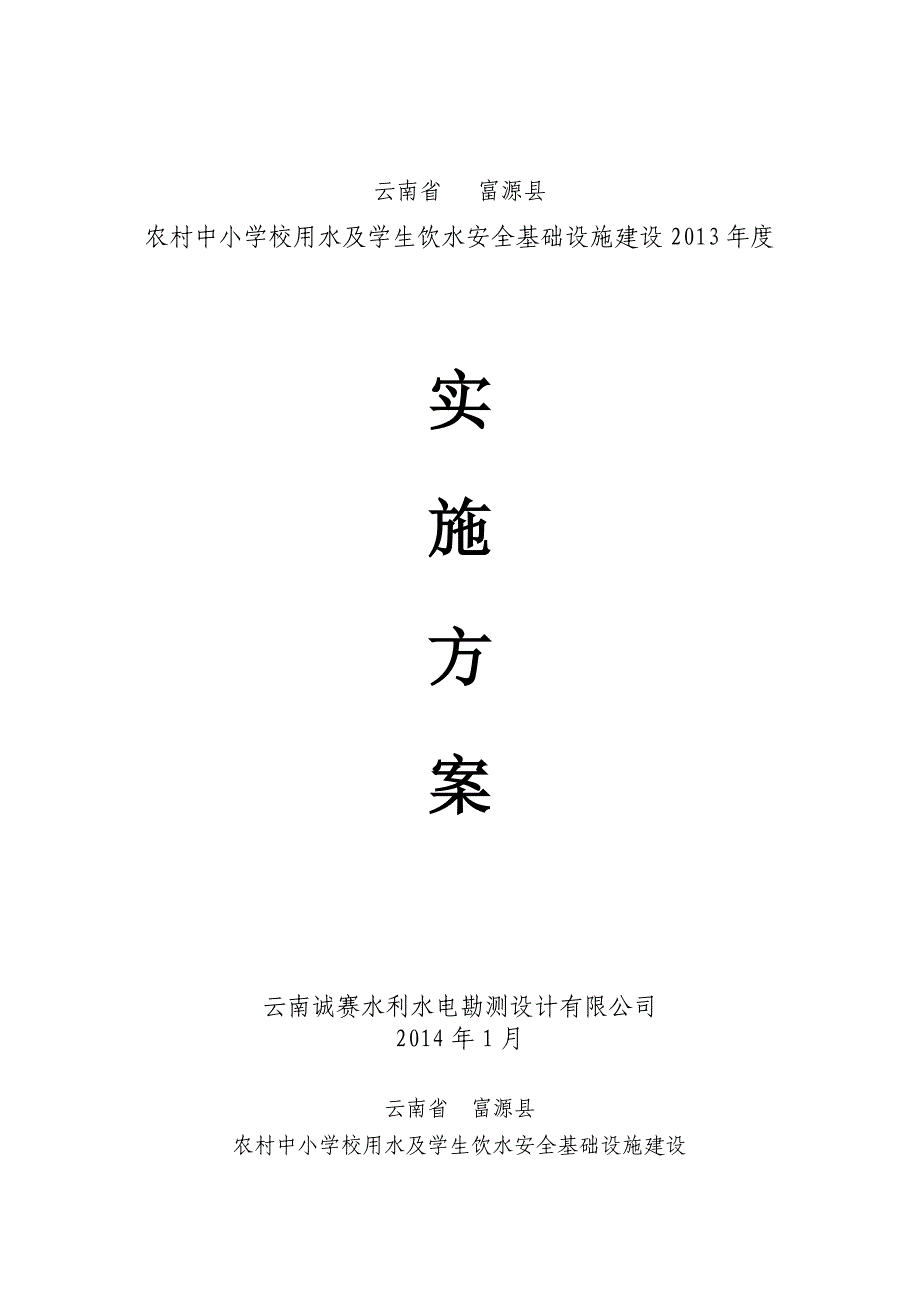 云南省　富源县

农村中小学校用水及学生饮水安全基础设施建设 2013 年度

实

施

方

案

云南诚赛水利水电勘测设计有限公司
2014 年 1 月

云南省　富源县

农村中小学校用水及学生饮水安全基础设施建设